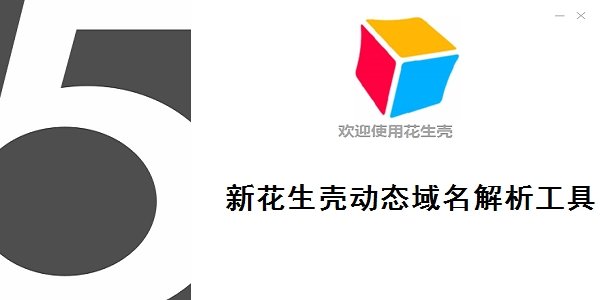 5

欢迎使用花生壳

新花生壳动态域名解析工具